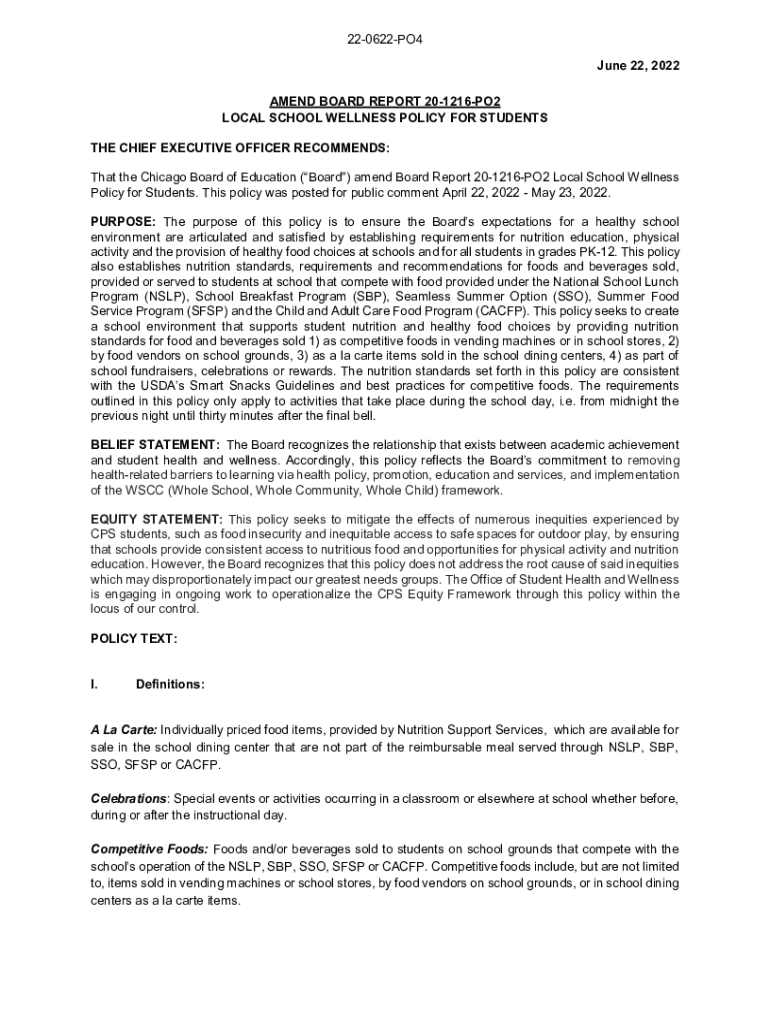 22-0622-PO4

June 22, 2022

AMEND BOARD REPORT 20-1216-PO2
LOCAL SCHOOL WELLNESS POLICY FOR STUDENTS

THE CHIEF EXECUTIVE OFFICER RECOMMENDS:

That the Chicago Board of Education ("Board") amend Board Report 20-1216-PO2 Local School Wellness Policy for Students. This policy was posted for public comment April 22, 2022 - May 23, 2022.

PURPOSE: The purpose of this policy is to ensure the Board's expectations for a healthy school environment are articulated and satisfied by establishing requirements for nutrition education, physical activity and the provision of healthy food choices at schools and for all students in grades PK-12. This policy also establishes nutrition standards, requirements and recommendations for foods and beverages sold, provided or served to students at school that compete with food provided under the National School Lunch Program (NSLP), School Breakfast Program (SBP), Seamless Summer Option (SSO), Summer Food Service Program (SFSP) and the Child and Adult Care Food Program (CACFP). This policy seeks to create a school environment that supports student nutrition and healthy food choices by providing nutrition standards for food and beverages sold 1) as competitive foods in vending machines or in school stores, 2) by food vendors on school grounds, 3) as a la carte items sold in the school dining centers, 4) as part of school fundraisers, celebrations or rewards. The nutrition standards set forth in this policy are consistent with the USDA's Smart Snacks Guidelines and best practices for competitive foods. The requirements outlined in this policy only apply to activities that take place during the school day, i.e. from midnight the previous night until thirty minutes after the final bell.

BELIEF STATEMENT: The Board recognizes the relationship that exists between academic achievement and student health and wellness. Accordingly, this policy reflects the Board's commitment to removing health-related barriers to learning via health policy, promotion, education and services, and implementation of the WSCC (Whole School, Whole Community, Whole Child) framework.

EQUITY STATEMENT: This policy seeks to mitigate the effects of numerous inequities experienced by CPS students, such as food insecurity and inequitable access to safe spaces for outdoor play, by ensuring that schools provide consistent access to nutritious food and opportunities for physical activity and nutrition education. However, the Board recognizes that this policy does not address the root cause of said inequities which may disproportionately impact our greatest needs groups. The Office of Student Health and Wellness is engaging in ongoing work to operationalize the CPS Equity Framework through this policy within the locus of our control.

POLICY TEXT:

I. Definitions:

A La Carte: Individually priced food items, provided by Nutrition Support Services, which are available for sale in the school dining center that are not part of the reimbursable meal served through NSLP, SBP, SSO, SFSP or CACFP.

Celebrations: Special events or activities occurring in a classroom or elsewhere at school whether before, during or after the instructional day.

Competitive Foods: Foods and/or beverages sold to students on school grounds that compete with the school's operation of the NSLP, SBP, SSO, SFSP or CACFP. Competitive foods include, but are not limited to, items sold in vending machines or school stores, by food vendors on school grounds, or in school dining centers as a la carte items.